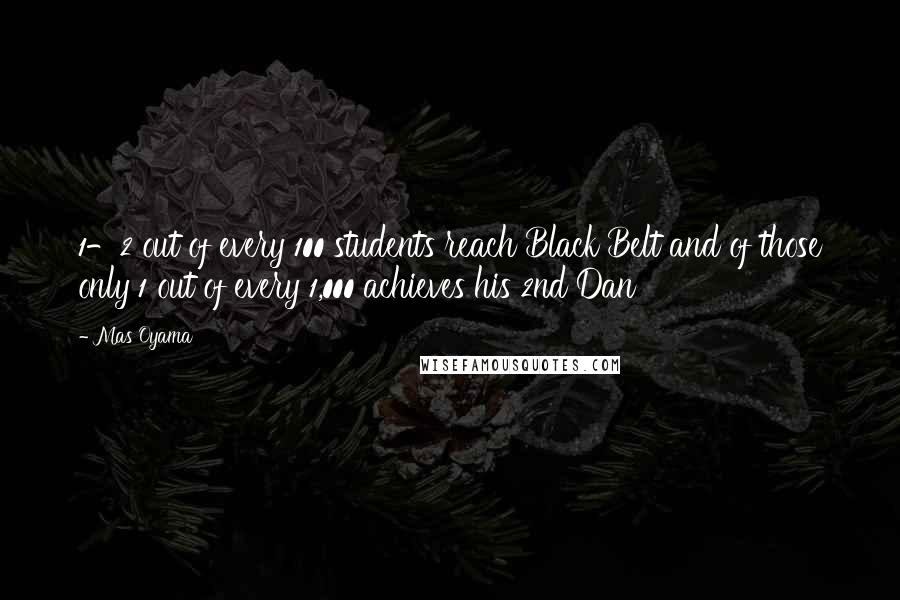 1- 2 out of every 100 students reach Black Belt and of those only 1 out of every 1,000 achieves his 2nd Dan

- Mas Oyama

WISEFAMOUSQUOTES.COM